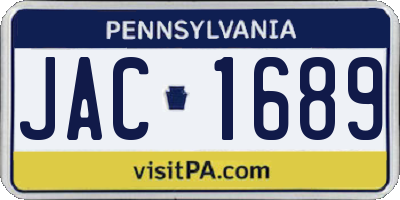 PENNSYLVANIA

JAC 1689

visitPA.com